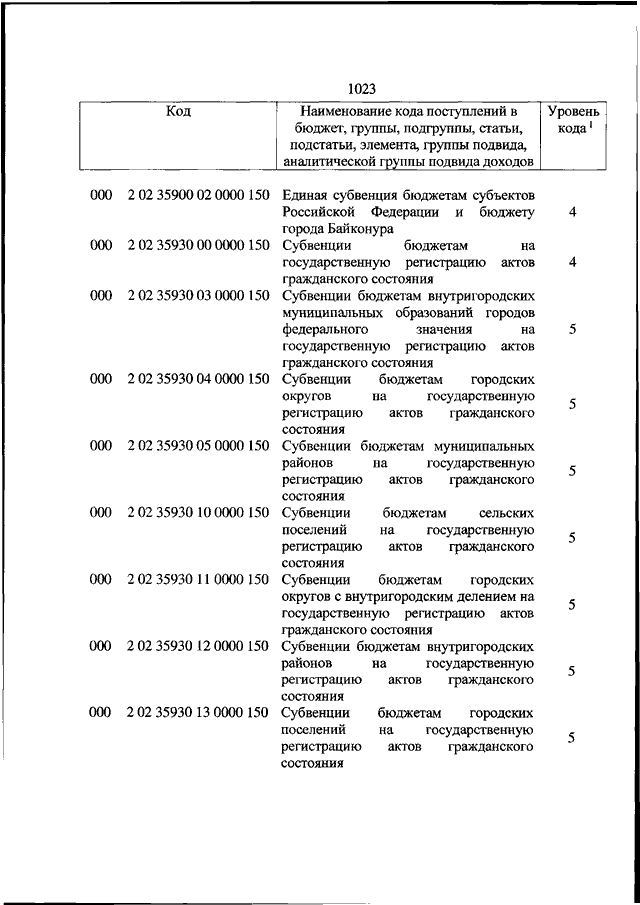 1023

| Код | | Наименование кода поступлений в бюджет, группы, подгруппы, статьи, подстатьи, элемента, группы подвида, аналитической группы подвида доходов | Уровень кода $^1$ |
|---|---|---|---|
| 000 | 2 02 35900 02 0000 150 | Единая субвенция бюджетам субъектов Российской Федерации и бюджету города Байконура | 4 |
| 000 | 2 02 35930 00 0000 150 | Субвенции бюджетам на государственную регистрацию актов гражданского состояния | 4 |
| 000 | 2 02 35930 03 0000 150 | Субвенции бюджетам внутригородских муниципальных образований городов федерального значения на государственную регистрацию актов гражданского состояния | 5 |
| 000 | 2 02 35930 04 0000 150 | Субвенции бюджетам городских округов на государственную регистрацию актов гражданского состояния | 5 |
| 000 | 2 02 35930 05 0000 150 | Субвенции бюджетам муниципальных районов на государственную регистрацию актов гражданского состояния | 5 |
| 000 | 2 02 35930 10 0000 150 | Субвенции бюджетам сельских поселений на государственную регистрацию актов гражданского состояния | 5 |
| 000 | 2 02 35930 11 0000 150 | Субвенции бюджетам городских округов с внутригородским делением на государственную регистрацию актов гражданского состояния | 5 |
| 000 | 2 02 35930 12 0000 150 | Субвенции бюджетам внутригородских районов на государственную регистрацию актов гражданского состояния | 5 |
| 000 | 2 02 35930 13 0000 150 | Субвенции бюджетам городских поселений на государственную регистрацию актов гражданского состояния | 5 |